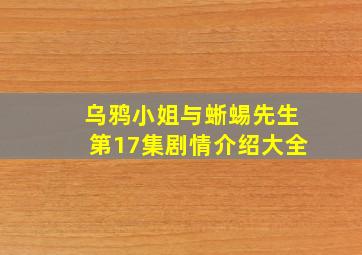 乌鸦小姐与蜥蜴先生
第17集剧情介绍大全